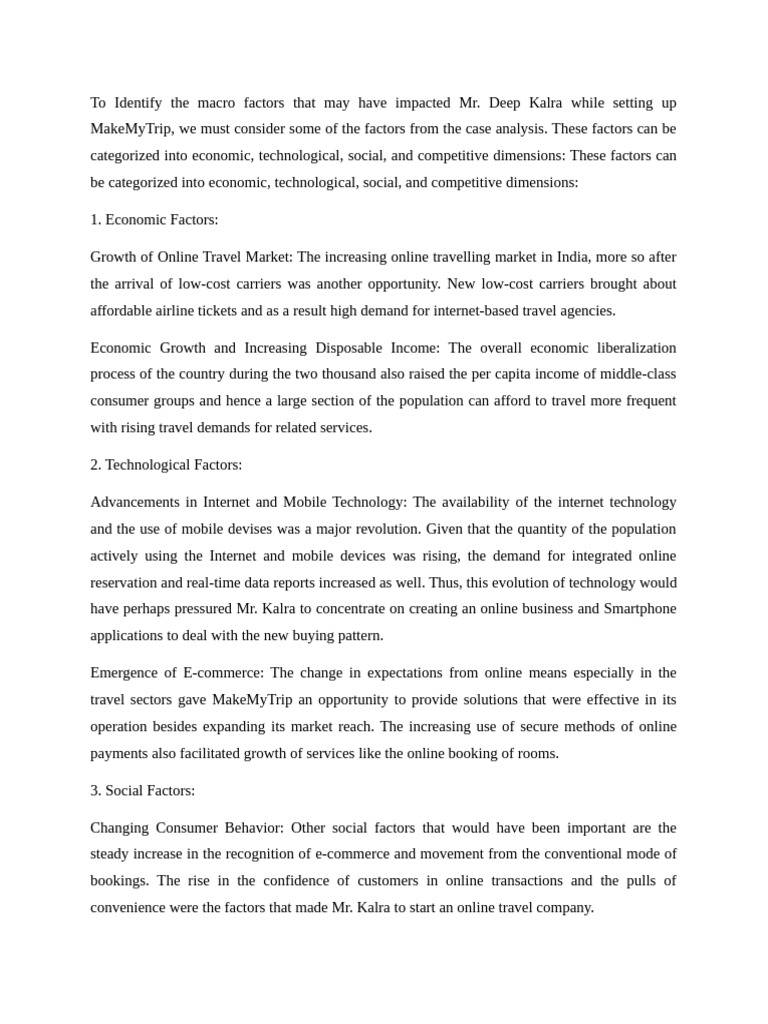 To Identify the macro factors that may have impacted Mr. Deep Kalra while setting up MakeMyTrip, we must consider some of the factors from the case analysis. These factors can be categorized into economic, technological, social, and competitive dimensions: These factors can be categorized into economic, technological, social, and competitive dimensions:

1. Economic Factors:

Growth of Online Travel Market: The increasing online travelling market in India, more so after the arrival of low-cost carriers was another opportunity. New low-cost carriers brought about affordable airline tickets and as a result high demand for internet-based travel agencies.

Economic Growth and Increasing Disposable Income: The overall economic liberalization process of the country during the two thousand also raised the per capita income of middle-class consumer groups and hence a large section of the population can afford to travel more frequent with rising travel demands for related services.

2. Technological Factors:

Advancements in Internet and Mobile Technology: The availability of the internet technology and the use of mobile devises was a major revolution. Given that the quantity of the population actively using the Internet and mobile devices was rising, the demand for integrated online reservation and real-time data reports increased as well. Thus, this evolution of technology would have perhaps pressured Mr. Kalra to concentrate on creating an online business and Smartphone applications to deal with the new buying pattern.

Emergence of E-commerce: The change in expectations from online means especially in the travel sectors gave MakeMyTrip an opportunity to provide solutions that were effective in its operation besides expanding its market reach. The increasing use of secure methods of online payments also facilitated growth of services like the online booking of rooms.

3. Social Factors:

Changing Consumer Behavior: Other social factors that would have been important are the steady increase in the recognition of e-commerce and movement from the conventional mode of bookings. The rise in the confidence of customers in online transactions and the pulls of convenience were the factors that made Mr. Kalra to start an online travel company.